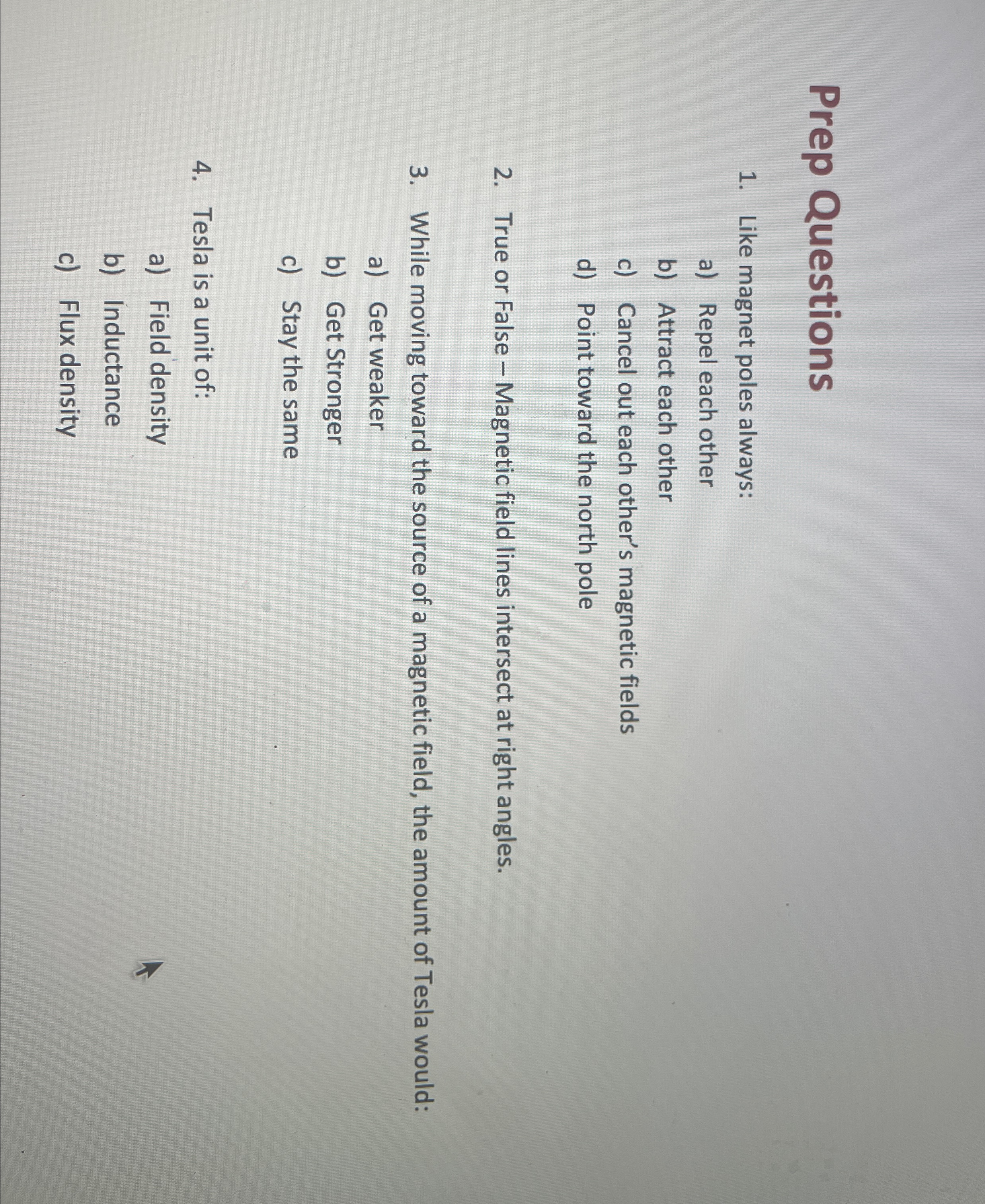 Prep Questions

1. Like magnet poles always:
a) Repel each other
b) Attract each other
c) Cancel out each other's magnetic fields
d) Point toward the north pole

2. True or False – Magnetic field lines intersect at right angles.

3. While moving toward the source of a magnetic field, the amount of Tesla would:
a) Get weaker
b) Get Stronger
c) Stay the same

4. Tesla is a unit of:
a) Field density
b) Inductance
c) Flux density